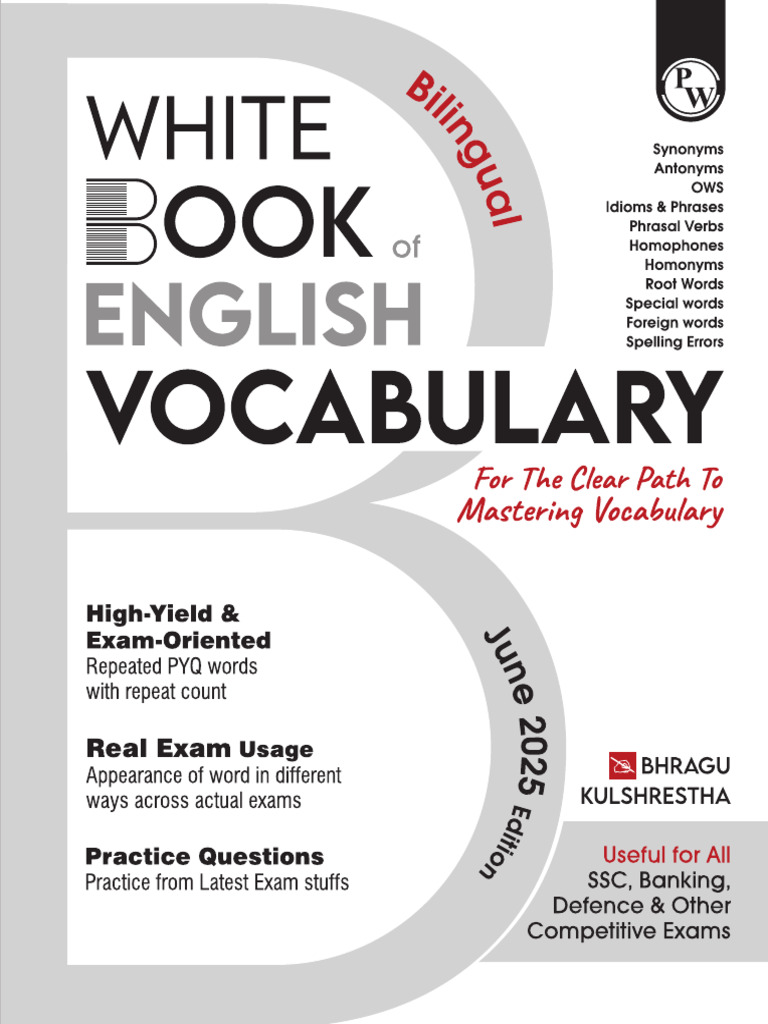 PW

WHITE BOOK of ENGLISH VOCABULARY

Bilingual

Synonyms
Antonyms
OWS
Idioms & Phrases
Phrasal Verbs
Homophones
Homonyms
Root Words
Special words
Foreign words
Spelling Errors

For The Clear Path To Mastering Vocabulary

High-Yield & Exam-Oriented
Repeated PYQ words with repeat count

Real Exam Usage
Appearance of word in different ways across actual exams

Practice Questions
Practice from Latest Exam stuffs

June 2025 Edition

BHRAGU KULSHRESTHA

Useful for All
SSC, Banking, Defence & Other Competitive Exams